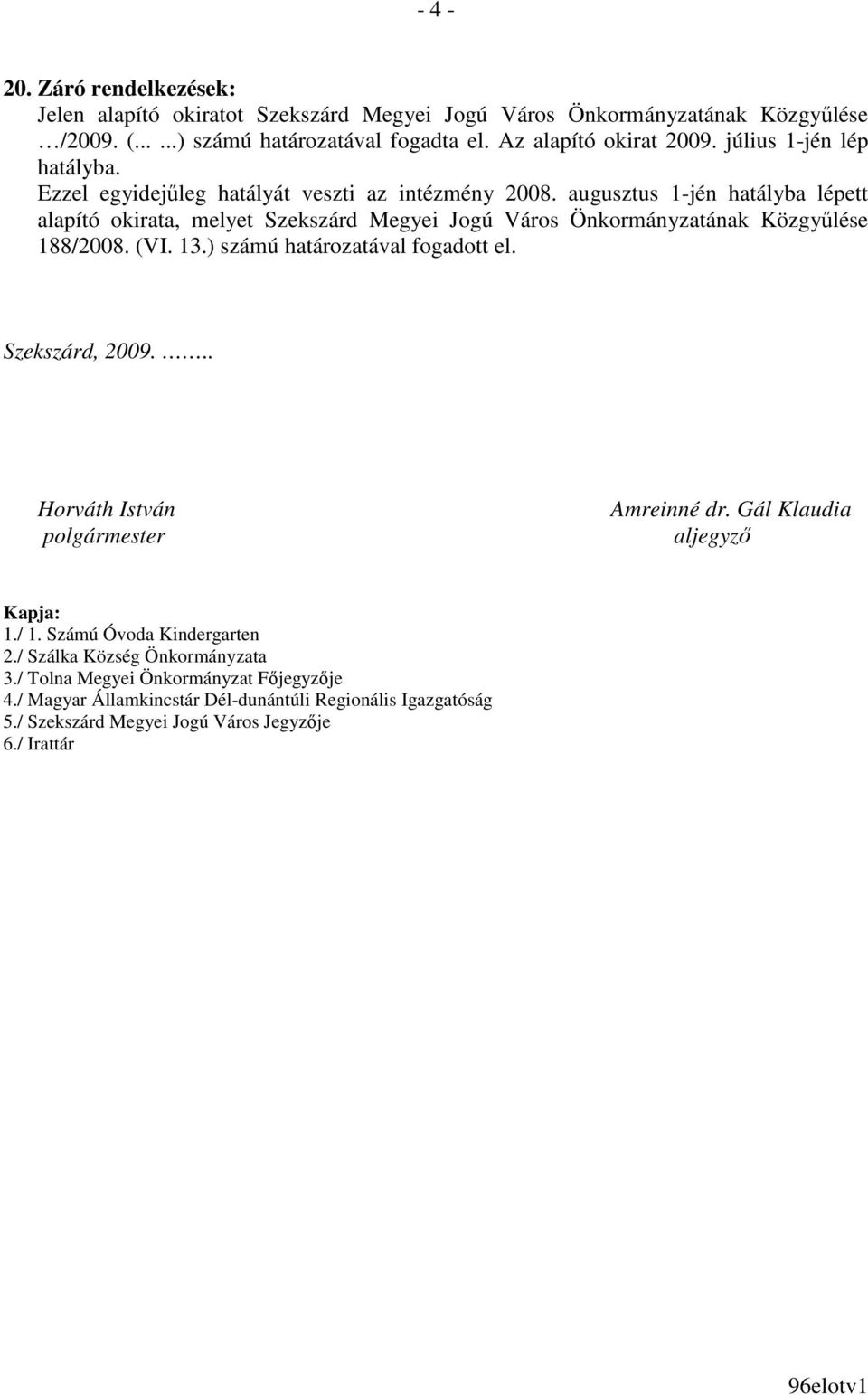 - 4 -

20. Záró rendelkezések:
Jelen alapító okiratot Szekszárd Megyei Jogú Város Önkormányzatának Közgyűlése …/2009. (... ...) számú határozatával fogadta el. Az alapító okirat 2009. július 1-jén lép hatályba.
Ezzel egyidejűleg hatályát veszti az intézmény 2008. augusztus 1-jén hatályba lépett alapító okirata, melyet Szekszárd Megyei Jogú Város Önkormányzatának Közgyűlése 188/2008. (VI. 13.) számú határozatával fogadott el.

Szekszárd, 2009. ……..

Horváth István
polgármester

Amreinné dr. Gál Klaudia
aljegyző

Kapja:
1./ 1. Számú Óvoda Kindergarten
2./ Szálka Község Önkormányzata
3./ Tolna Megyei Önkormányzat Főjegyzője
4./ Magyar Államkincstár Dél-dunántúli Regionális Igazgatóság
5./ Szekszárd Megyei Jogú Város Jegyzője
6./ Irattár

96elotv1